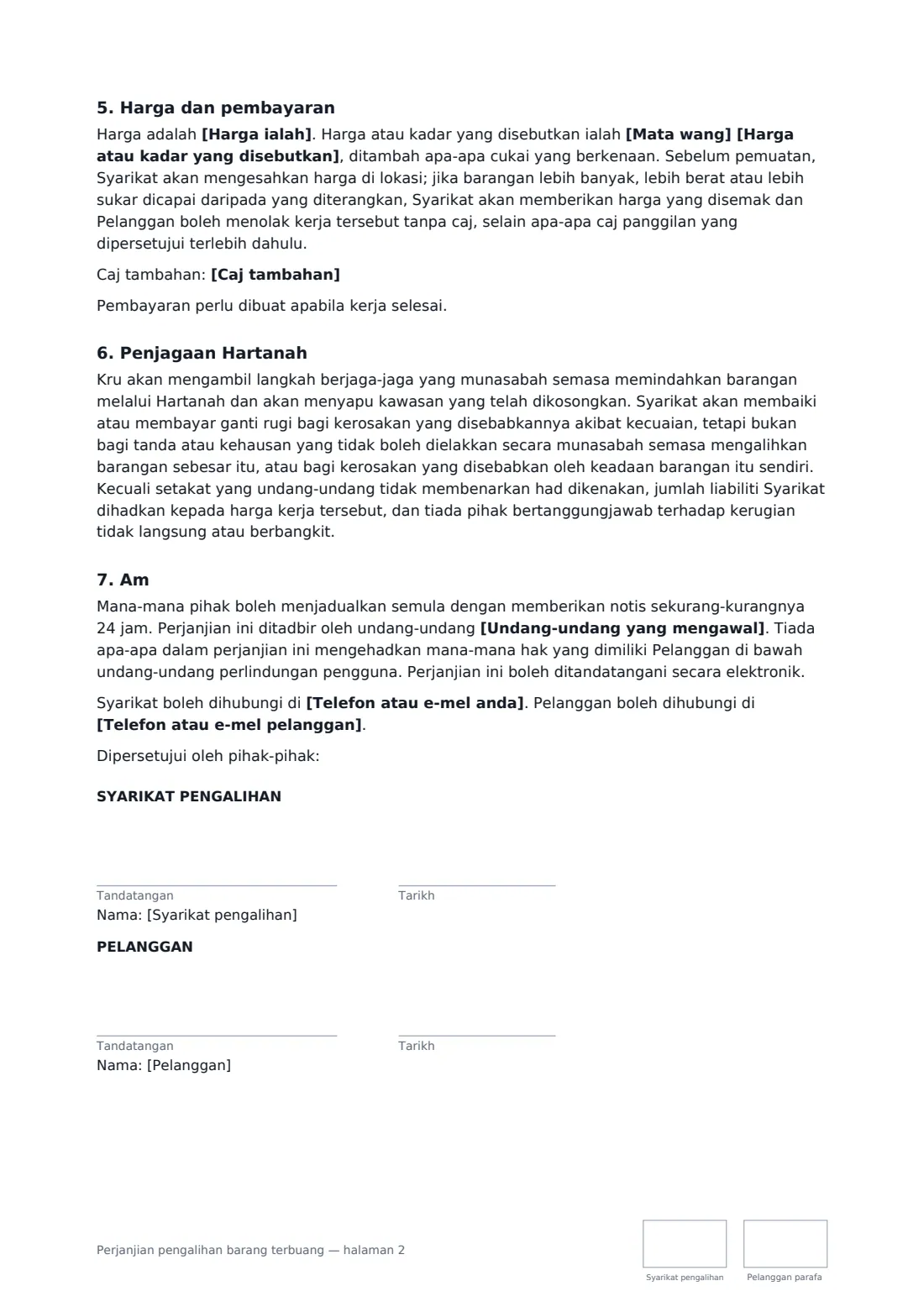 5. Harga dan pembayaran

Harga adalah [Harga ialah]. Harga atau kadar yang disebutkan ialah [Mata wang] [Harga atau kadar yang disebutkan], ditambah apa-apa cukai yang berkenaan. Sebelum pemuatan, Syarikat akan mengesahkan harga di lokasi; jika barangan lebih banyak, lebih berat atau lebih sukar dicapai daripada yang diterangkan, Syarikat akan memberikan harga yang disemak dan Pelanggan boleh menolak kerja tersebut tanpa caj, selain apa-apa caj panggilan yang dipersetujui terlebih dahulu.

Caj tambahan: [Caj tambahan]

Pembayaran perlu dibuat apabila kerja selesai.

6. Penjagaan Hartanah

Kru akan mengambil langkah berjaga-jaga yang munasabah semasa memindahkan barangan melalui Hartanah dan akan menyapu kawasan yang telah dikosongkan. Syarikat akan membaiki atau membayar ganti rugi bagi kerosakan yang disebabkannya akibat kecuaian, tetapi bukan bagi tanda atau kehausan yang tidak boleh dielakkan secara munasabah semasa mengalihkan barangan sebesar itu, atau bagi kerosakan yang disebabkan oleh keadaan barangan itu sendiri. Kecuali setakat yang undang-undang tidak membenarkan had dikenakan, jumlah liabiliti Syarikat dihadkan kepada harga kerja tersebut, dan tiada pihak bertanggungjawab terhadap kerugian tidak langsung atau berbangkit.

7. Am

Mana-mana pihak boleh menjadualkan semula dengan memberikan notis sekurang-kurangnya 24 jam. Perjanjian ini ditadbir oleh undang-undang [Undang-undang yang mengawal]. Tiada apa-apa dalam perjanjian ini mengehadkan mana-mana hak yang dimiliki Pelanggan di bawah undang-undang perlindungan pengguna. Perjanjian ini boleh ditandatangani secara elektronik.

Syarikat boleh dihubungi di [Telefon atau e-mel anda]. Pelanggan boleh dihubungi di [Telefon atau e-mel pelanggan].

Dipersetujui oleh pihak-pihak:

SYARIKAT PENGALIHAN

Tandatangan
Tarikh
Nama: [Syarikat pengalihan]

PELANGGAN

Tandatangan
Tarikh
Nama: [Pelanggan]

Perjanjian pengalihan barang terbuang — halaman 2

Syarikat pengalihan
Pelanggan parafa